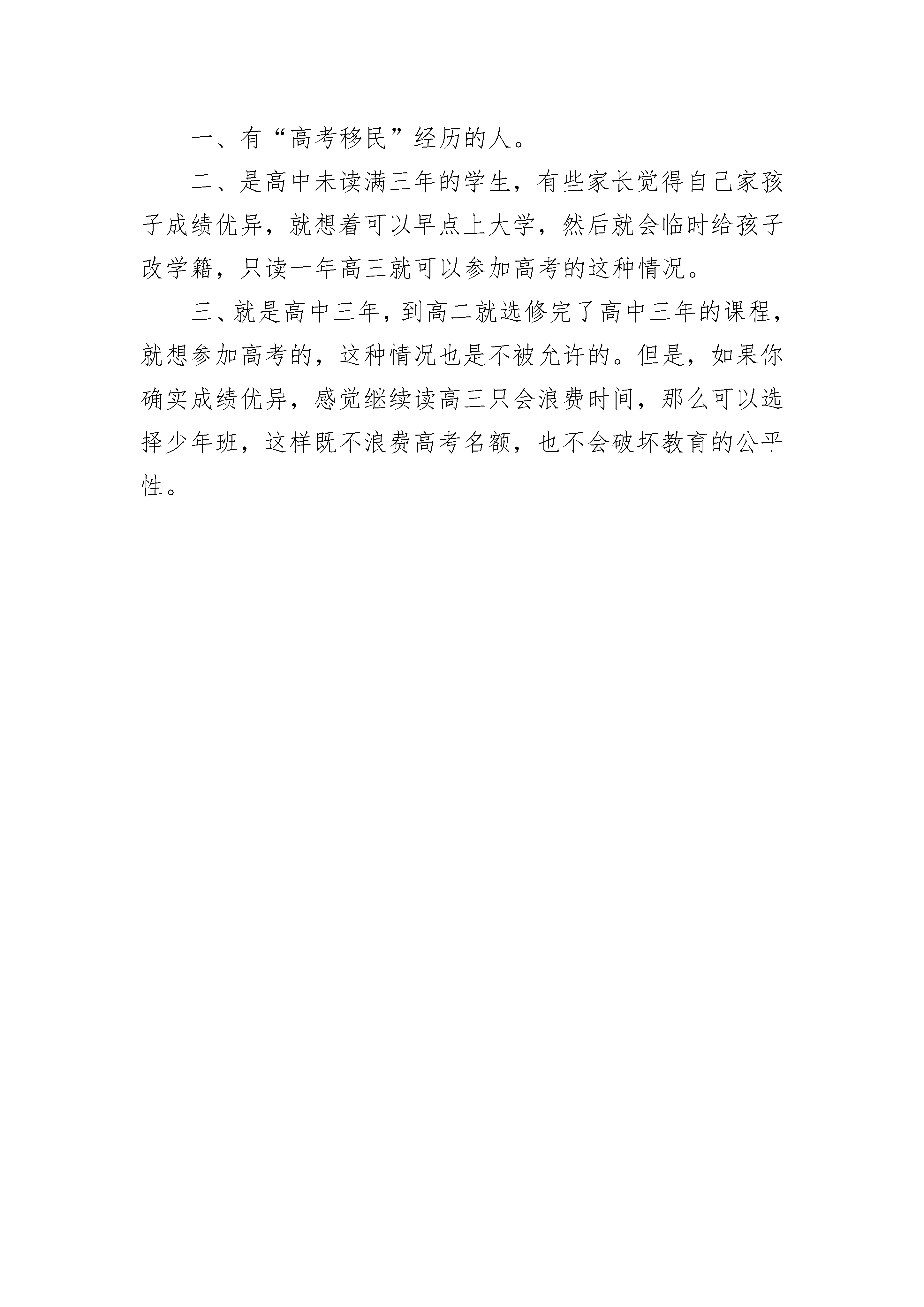 一、有“高考移民”经历的人。

二、是高中未读满三年的学生，有些家长觉得自己家孩子成绩优异，就想着可以早点上大学，然后就会临时给孩子改学籍，只读一年高三就可以参加高考的这种情况。

三、就是高中三年，到高二就选修完了高中三年的课程，就想参加高考的，这种情况也是不被允许的。但是，如果你确实成绩优异，感觉继续读高三只会浪费时间，那么可以选择少年班，这样既不浪费高考名额，也不会破坏教育的公平性。